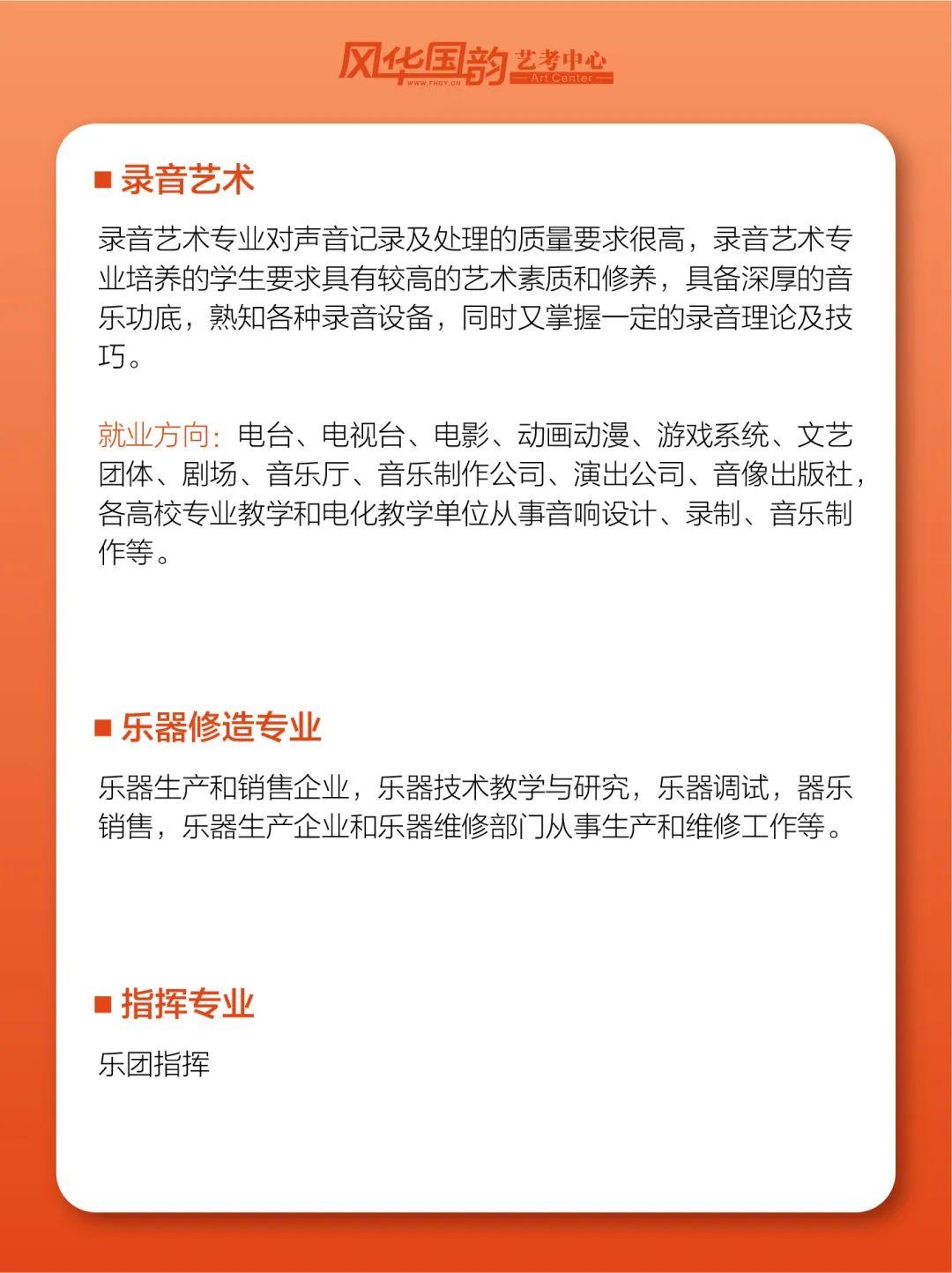 风华国韵 艺考中心
WWW.FHGY.CN
Art Center

■ 录音艺术

录音艺术专业对声音记录及处理的质量要求很高，录音艺术专业培养的学生要求具有较高的艺术素质和修养，具备深厚的音乐功底，熟知各种录音设备，同时又掌握一定的录音理论及技巧。

就业方向：电台、电视台、电影、动画动漫、游戏系统、文艺团体、剧场、音乐厅、音乐制作公司、演出公司、音像出版社，各高校专业教学和电化教学单位从事音响设计、录制、音乐制作等。

■ 乐器修造专业

乐器生产和销售企业，乐器技术教学与研究，乐器调试，器乐销售，乐器生产企业和乐器维修部门从事生产和维修工作等。

■ 指挥专业

乐团指挥